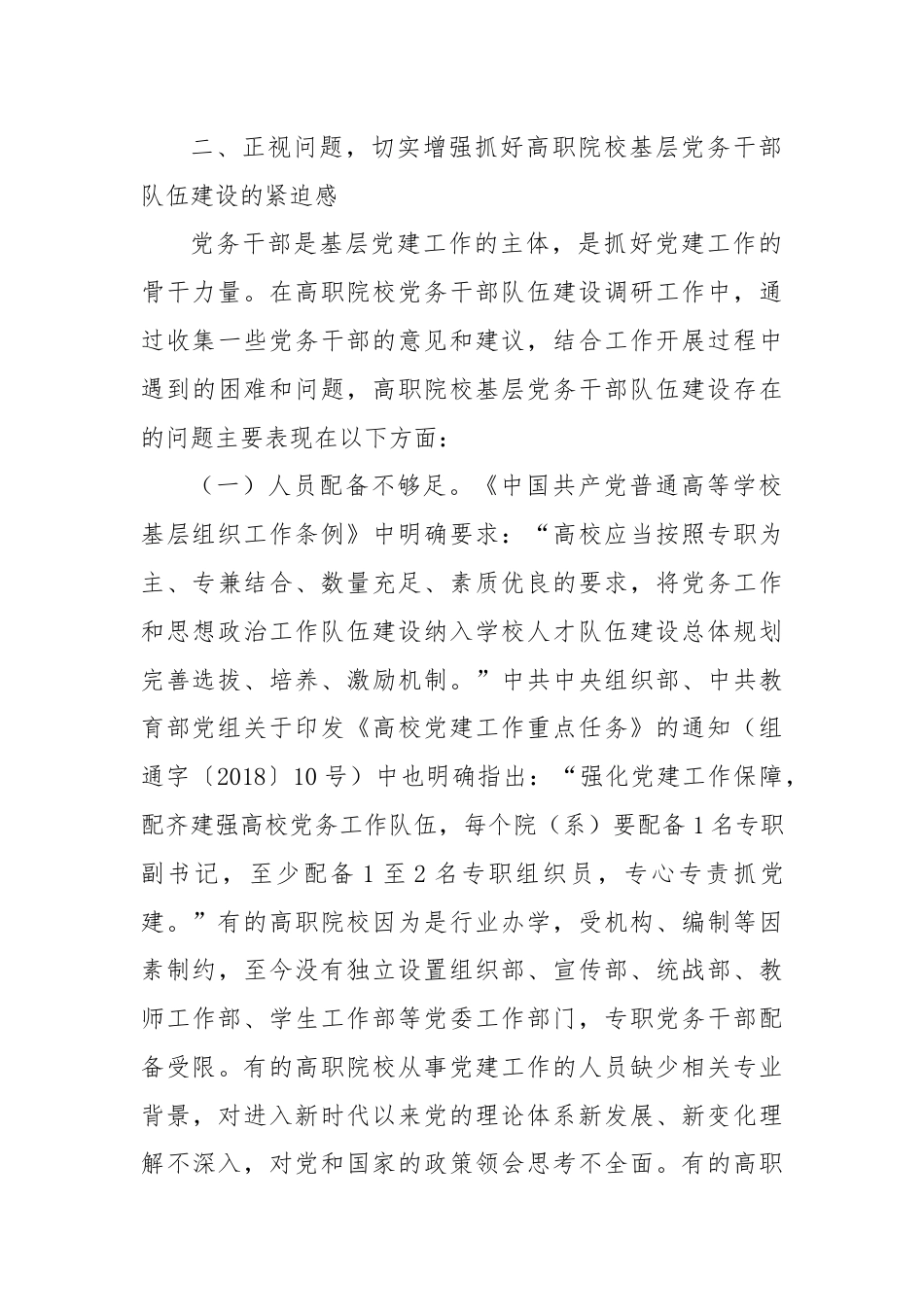 二、正视问题，切实增强抓好高职院校基层党务干部队伍建设的紧迫感

党务干部是基层党建工作的主体，是抓好党建工作的骨干力量。在高职院校党务干部队伍建设调研工作中，通过收集一些党务干部的意见和建议，结合工作开展过程中遇到的困难和问题，高职院校基层党务干部队伍建设存在的问题主要表现在以下方面：

（一）人员配备不够足。《中国共产党普通高等学校基层组织工作条例》中明确要求：“高校应当按照专职为主、专兼结合、数量充足、素质优良的要求，将党务工作和思想政治工作队伍建设纳入学校人才队伍建设总体规划完善选拔、培养、激励机制。”中共中央组织部、中共教育部党组关于印发《高校党建工作重点任务》的通知（组通字〔2018〕10号）中也明确指出：“强化党建工作保障，配齐建强高校党务工作队伍，每个院（系）要配备1名专职副书记，至少配备1至2名专职组织员，专心专责抓党建。”有的高职院校因为是行业办学，受机构、编制等因素制约，至今没有独立设置组织部、宣传部、统战部、教师工作部、学生工作部等党委工作部门，专职党务干部配备受限。有的高职院校从事党建工作的人员缺少相关专业背景，对进入新时代以来党的理论体系新发展、新变化理解不深入，对党和国家的政策领会思考不全面。有的高职